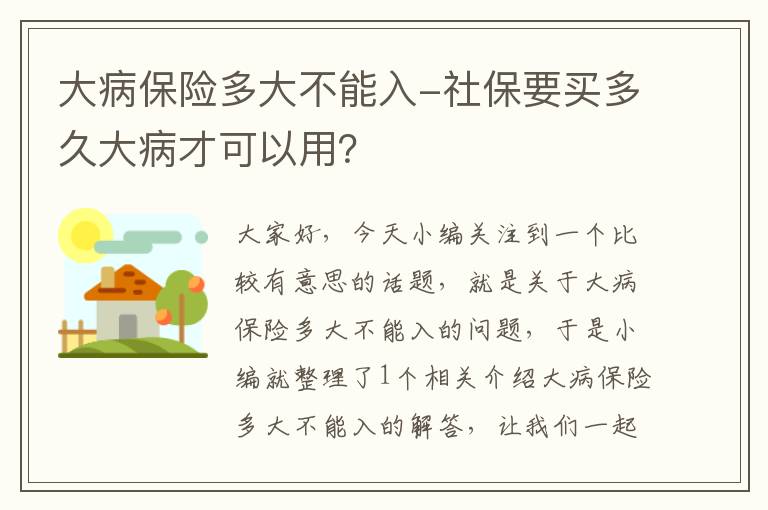 大病保险多大不能入-社保要买多久大病才可以用?

大家好，今天小编关注到一个比较有意思的话题，就是关于大病保险多大不能入的问题，于是小编就整理了1个相关介绍大病保险多大不能入的解答，让我们一起